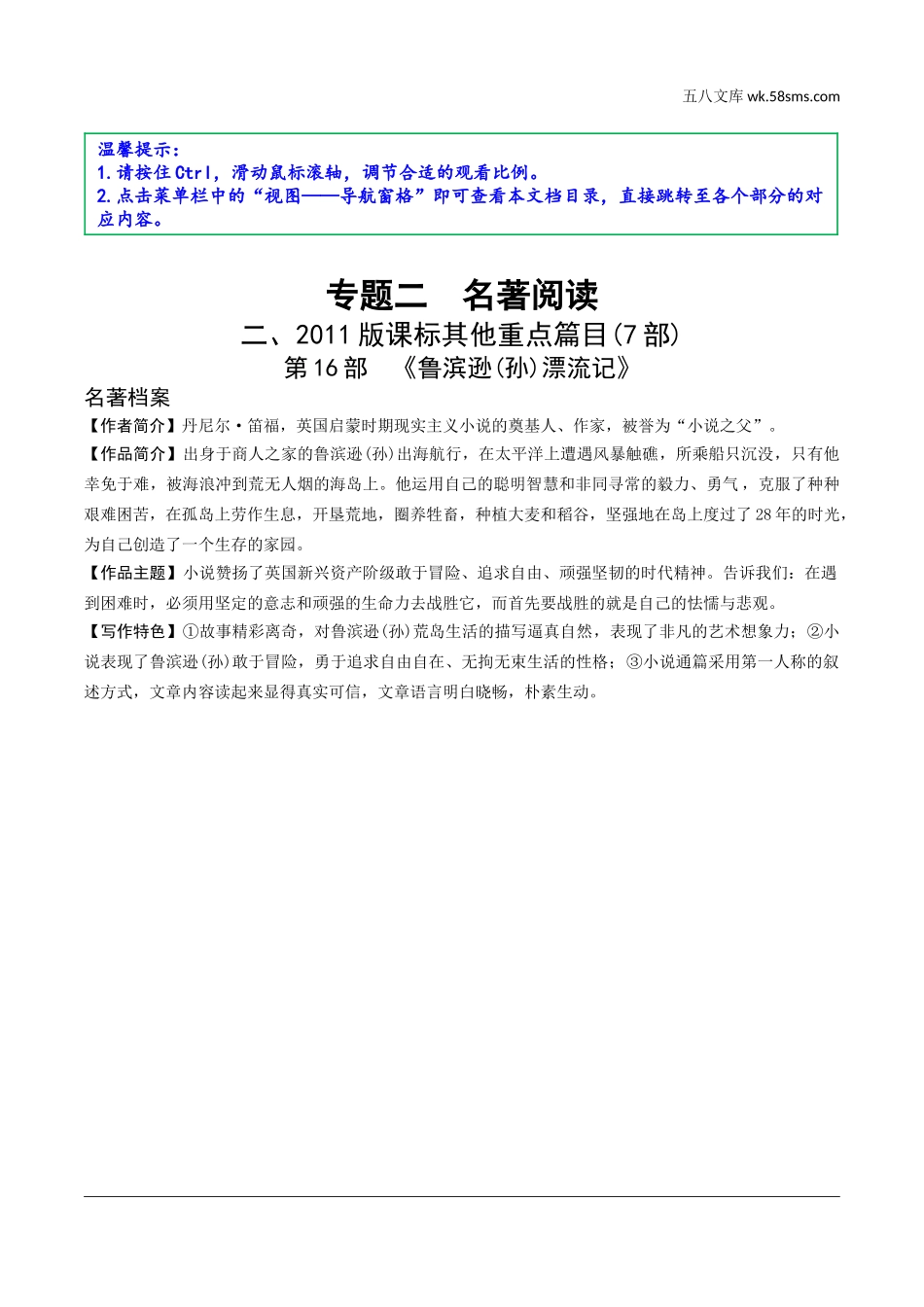 五八文库 wk.58sms.com

温馨提示：
1.请按住Ctrl，滑动鼠标滚轴，调节合适的观看比例。
2.点击菜单栏中的“视图——导航窗格”即可查看本文档目录，直接跳转至各个部分的对应内容。

专题二　名著阅读

二、2011版课标其他重点篇目(7部)

第16部　《鲁滨逊(孙)漂流记》

名著档案

【作者简介】丹尼尔·笛福，英国启蒙时期现实主义小说的奠基人、作家，被誉为“小说之父”。

【作品简介】出身于商人之家的鲁滨逊(孙)出海航行，在太平洋上遭遇风暴触礁，所乘船只沉没，只有他幸免于难，被海浪冲到荒无人烟的海岛上。他运用自己的聪明智慧和非同寻常的毅力、勇气，克服了种种艰难困苦，在孤岛上劳作生息，开垦荒地，圈养牲畜，种植大麦和稻谷，坚强地在岛上度过了28年的时光，为自己创造了一个生存的家园。

【作品主题】小说赞扬了英国新兴资产阶级敢于冒险、追求自由、顽强坚韧的时代精神。告诉我们：在遇到困难时，必须用坚定的意志和顽强的生命力去战胜它，而首先要战胜的就是自己的怯懦与悲观。

【写作特色】①故事精彩离奇，对鲁滨逊(孙)荒岛生活的描写逼真自然，表现了非凡的艺术想象力；②小说表现了鲁滨逊(孙)敢于冒险，勇于追求自由自在、无拘无束生活的性格；③小说通篇采用第一人称的叙述方式，文章内容读起来显得真实可信，文章语言明白晓畅，朴素生动。